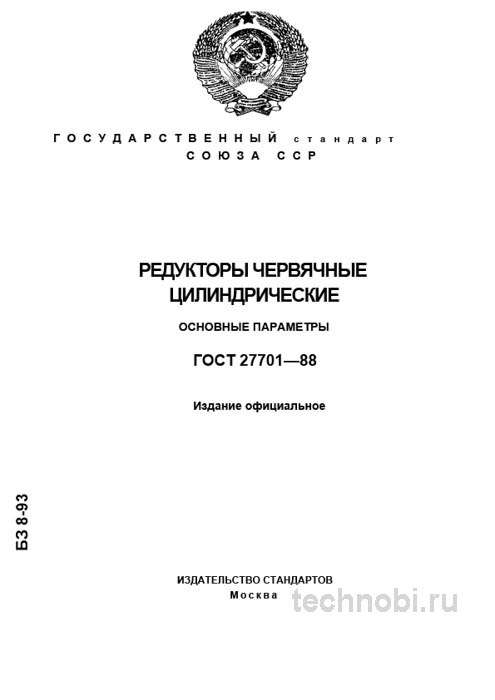 ГОСУДАРСТВЕННЫЙ стандарт
СОЮЗА ССР

РЕДУКТОРЫ ЧЕРВЯЧНЫЕ ЦИЛИНДРИЧЕСКИЕ

ОСНОВНЫЕ ПАРАМЕТРЫ

ГОСТ 27701—88

Издание официальное

БЗ 8-93

ИЗДАТЕЛЬСТВО СТАНДАРТОВ
Москва

technobi.ru